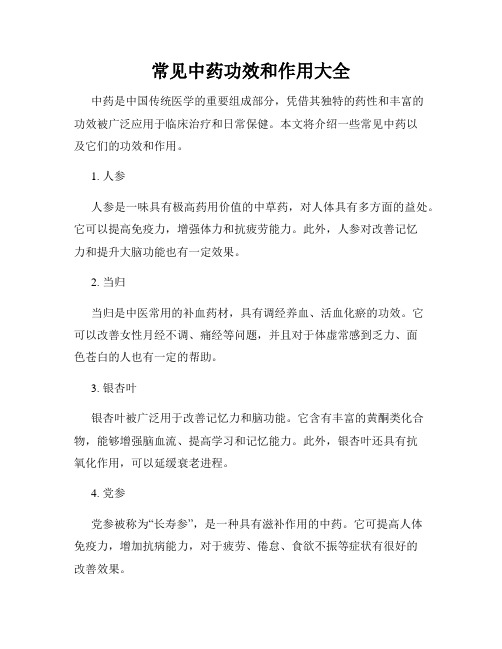 常见中药功效和作用大全

中药是中国传统医学的重要组成部分，凭借其独特的药性和丰富的功效被广泛应用于临床治疗和日常保健。本文将介绍一些常见中药以及它们的功效和作用。

1. 人参

人参是一味具有极高药用价值的中草药，对人体具有多方面的益处。它可以提高免疫力，增强体力和抗疲劳能力。此外，人参对改善记忆力和提升大脑功能也有一定效果。

2. 当归

当归是中医常用的补血药材，具有调经养血、活血化瘀的功效。它可以改善女性月经不调、痛经等问题，并且对于体虚常感到乏力、面色苍白的人也有一定的帮助。

3. 银杏叶

银杏叶被广泛用于改善记忆力和脑功能。它含有丰富的黄酮类化合物，能够增强脑血流、提高学习和记忆能力。此外，银杏叶还具有抗氧化作用，可以延缓衰老进程。

4. 党参

党参被称为“长寿参”，是一种具有滋补作用的中药。它可提高人体免疫力，增加抗病能力，对于疲劳、倦怠、食欲不振等症状有很好的改善效果。